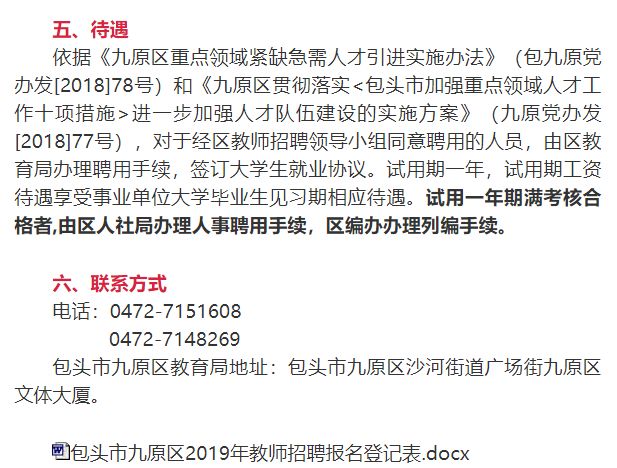 五、待遇

依据《九原区重点领域紧缺急需人才引进实施办法》（包九原党办发[2018]78号）和《九原区贯彻落实<包头市加强重点领域人才工作十项措施>进一步加强人才队伍建设的实施方案》（九原党办发[2018]77号），对于经区教师招聘领导小组同意聘用的人员，由区教育局办理聘用手续，签订大学生就业协议。试用期一年，试用期工资待遇享受事业单位大学毕业生见习期相应待遇。试用一年期满考核合格者,由区人社局办理人事聘用手续，区编办办理列编手续。

六、联系方式

电话：0472-7151608

0472-7148269

包头市九原区教育局地址：包头市九原区沙河街道广场街九原区文体大厦。

包头市九原区2019年教师招聘报名登记表.docx